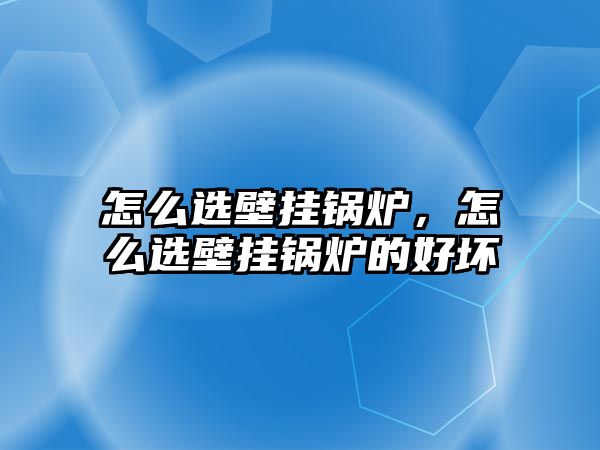 怎么选壁挂锅炉，怎么选壁挂锅炉的好坏